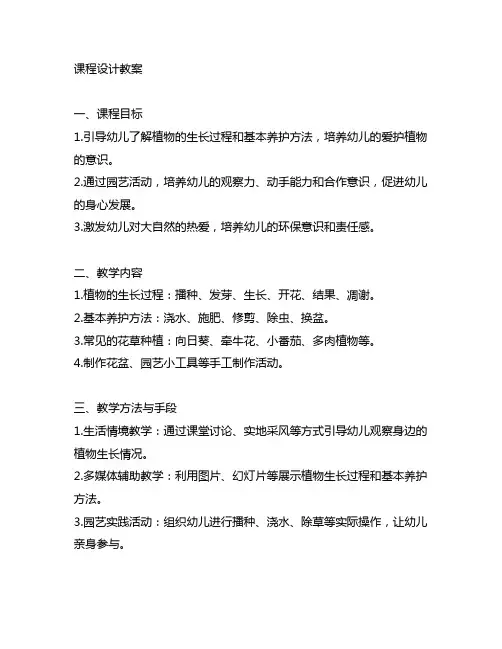 课程设计教案

一、课程目标

1.引导幼儿了解植物的生长过程和基本养护方法，培养幼儿的爱护植物的意识。

2.通过园艺活动，培养幼儿的观察力、动手能力和合作意识，促进幼儿的身心发展。

3.激发幼儿对大自然的热爱，培养幼儿的环保意识和责任感。

二、教学内容

1.植物的生长过程：播种、发芽、生长、开花、结果、凋谢。

2.基本养护方法：浇水、施肥、修剪、除虫、换盆。

3.常见的花草种植：向日葵、牵牛花、小番茄、多肉植物等。

4.制作花盆、园艺小工具等手工制作活动。

三、教学方法与手段

1.生活情境教学：通过课堂讨论、实地采风等方式引导幼儿观察身边的植物生长情况。

2.多媒体辅助教学：利用图片、幻灯片等展示植物生长过程和基本养护方法。

3.园艺实践活动：组织幼儿进行播种、浇水、除草等实际操作，让幼儿亲身参与。